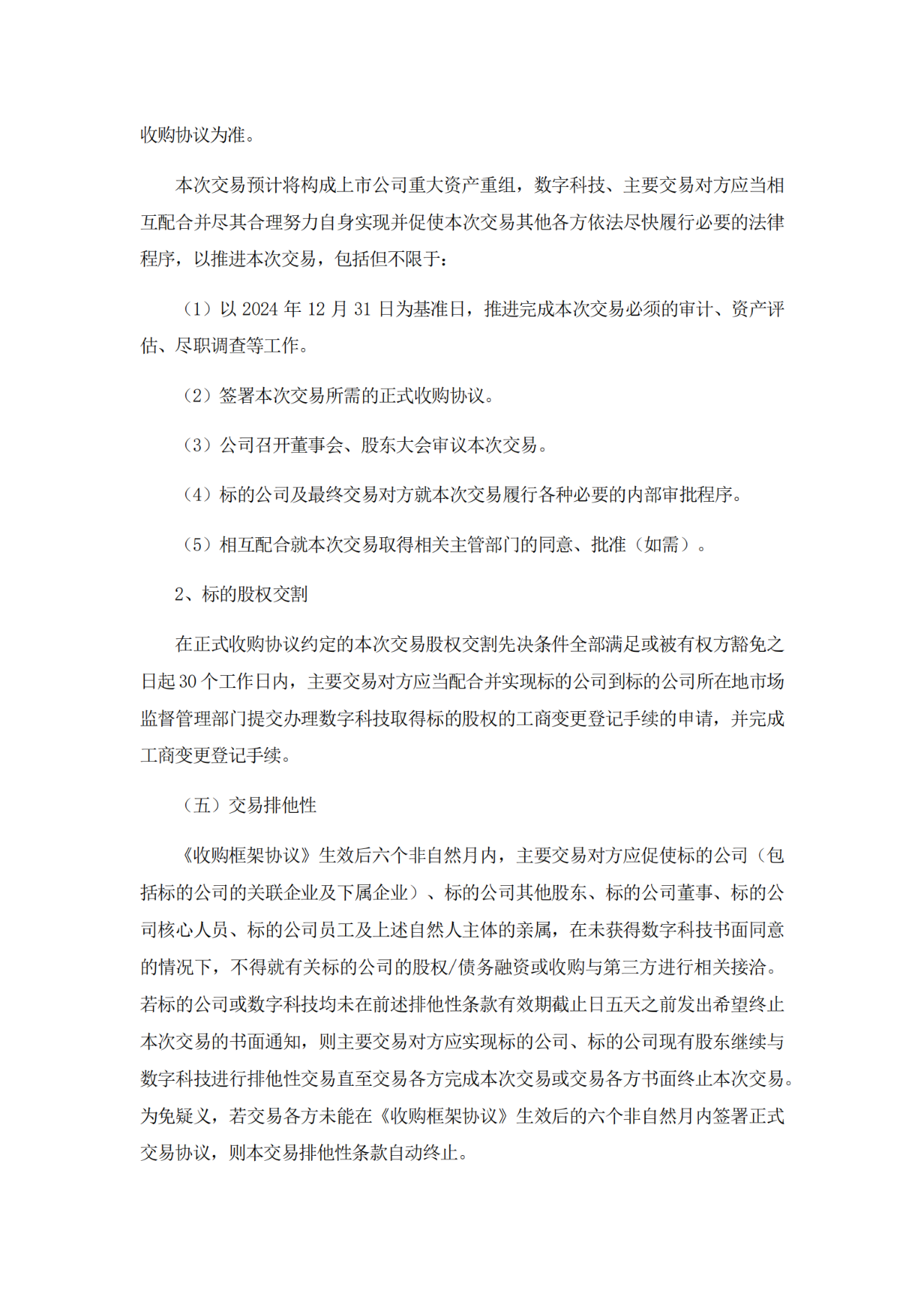 收购协议为准。

本次交易预计将构成上市公司重大资产重组，数字科技、主要交易对方应当相互配合并尽其合理努力自身实现并促使本次交易其他各方依法尽快履行必要的法律程序，以推进本次交易，包括但不限于：

（1）以 2024 年 12 月 31 日为基准日，推进完成本次交易必须的审计、资产评估、尽职调查等工作。

（2）签署本次交易所需的正式收购协议。

（3）公司召开董事会、股东大会审议本次交易。

（4）标的公司及最终交易对方就本次交易履行各种必要的内部审批程序。

（5）相互配合就本次交易取得相关主管部门的同意、批准（如需）。

2、标的股权交割

在正式收购协议约定的本次交易股权交割先决条件全部满足或被有权方豁免之日起 30 个工作日内，主要交易对方应当配合并实现标的公司到标的公司所在地市场监督管理部门提交办理数字科技取得标的股权的工商变更登记手续的申请，并完成工商变更登记手续。

（五）交易排他性

《收购框架协议》生效后六个非自然月内，主要交易对方应促使标的公司（包括标的公司的关联企业及下属企业）、标的公司其他股东、标的公司董事、标的公司核心人员、标的公司员工及上述自然人主体的亲属，在未获得数字科技书面同意的情况下，不得就有关标的公司的股权/债务融资或收购与第三方进行相关接洽。若标的公司或数字科技均未在前述排他性条款有效期截止日五天之前发出希望终止本次交易的书面通知，则主要交易对方应实现标的公司、标的公司现有股东继续与数字科技进行排他性交易直至交易各方完成本次交易或交易各方书面终止本次交易。为免疑义，若交易各方未能在《收购框架协议》生效后的六个非自然月内签署正式交易协议，则本交易排他性条款自动终止。